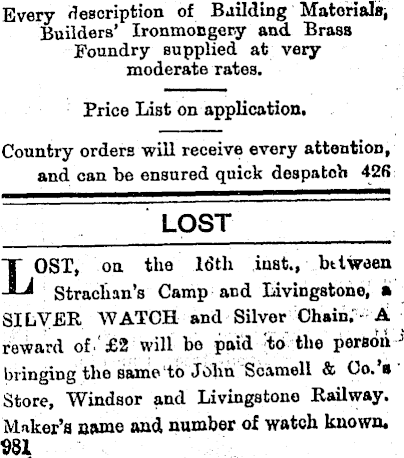 Every description of Building Materials, Builders' Ironmongery and Brass Foundry supplied at very moderate rates.

Price List on application.

Country orders will receive every attention, and can be ensured quick despatch 426

LOST

LOST, on the 16th inst., between Strachan's Camp and Livingstone, a SILVER WATCH and Silver Chain. A reward of £2 will be paid to the person bringing the same to John Scamell & Co.'s Store, Windsor and Livingstone Railway. Maker's name and number of watch known. 981